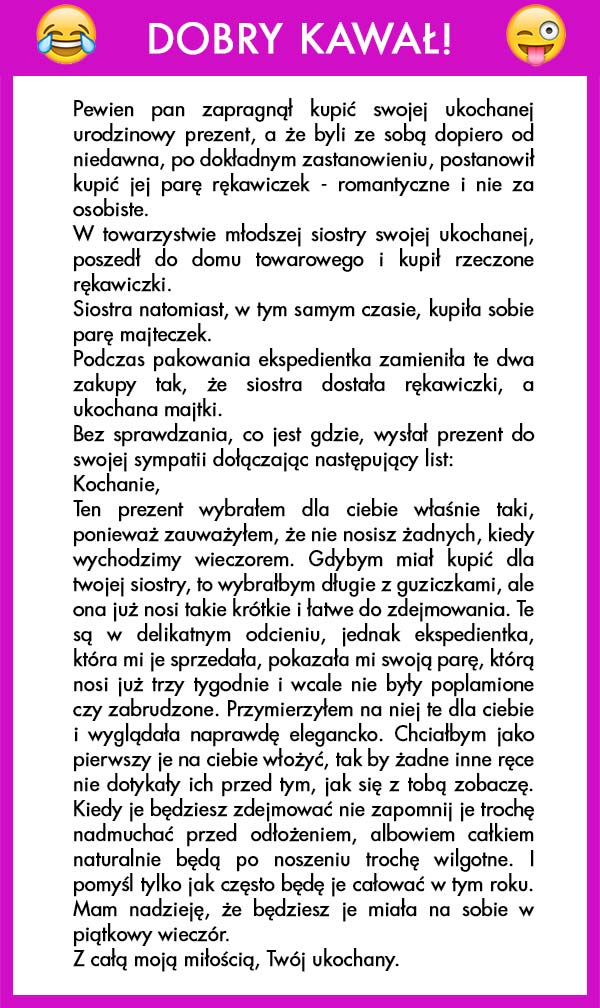 DOBRY KAWAŁ!

Pewien pan zapragnął kupić swojej ukochanej urodzinowy prezent, a że byli ze sobą dopiero od niedawna, po dokładnym zastanowieniu, postanowił kupić jej parę rękawiczek - romantyczne i nie za osobiste.
W towarzystwie młodszej siostry swojej ukochanej, poszedł do domu towarowego i kupił rzeczone rękawiczki.
Siostra natomiast, w tym samym czasie, kupiła sobie parę majteczek.
Podczas pakowania ekspedientka zamieniła te dwa zakupy tak, że siostra dostała rękawiczki, a ukochana majtki.
Bez sprawdzania, co jest gdzie, wysłał prezent do swojej sympatii dołączając następujący list:
Kochanie,
Ten prezent wybrałem dla ciebie właśnie taki, ponieważ zauważyłem, że nie nosisz żadnych, kiedy wychodzimy wieczorem. Gdybym miał kupić dla twojej siostry, to wybrałbym długie z guziczkami, ale ona już nosi takie krótkie i łatwe do zdejmowania. Te są w delikatnym odcieniu, jednak ekspedientka, która mi je sprzedała, pokazała mi swoją parę, którą nosi już trzy tygodnie i wcale nie były poplamione czy zabrudzone. Przymierzyłem na niej te dla ciebie i wyglądała naprawdę elegancko. Chciałbym jako pierwszy je na ciebie włożyć, tak by żadne inne ręce nie dotykały ich przed tym, jak się z tobą zobaczę. Kiedy je będziesz zdejmować nie zapomnij je trochę nadmuchać przed odłożeniem, albowiem całkiem naturalnie będą po noszeniu trochę wilgotne. I pomyśl tylko jak często będę je całować w tym roku. Mam nadzieję, że będziesz je miała na sobie w piątkowy wieczór.
Z całą moją miłością, Twój ukochany.